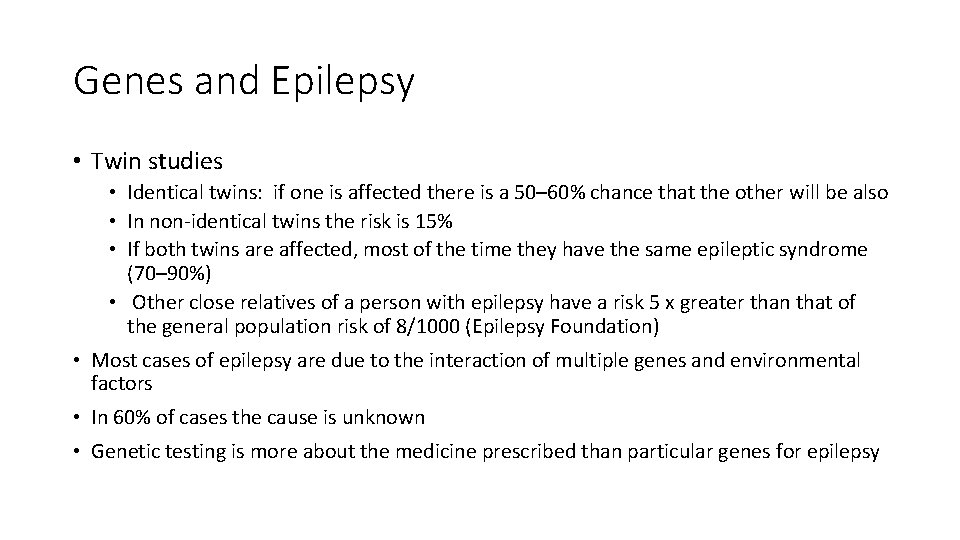 Genes and Epilepsy

• Twin studies
  • Identical twins: if one is affected there is a 50–60% chance that the other will be also
  • In non-identical twins the risk is 15%
  • If both twins are affected, most of the time they have the same epileptic syndrome (70–90%)
  • Other close relatives of a person with epilepsy have a risk 5 x greater than that of the general population risk of 8/1000 (Epilepsy Foundation)
• Most cases of epilepsy are due to the interaction of multiple genes and environmental factors
• In 60% of cases the cause is unknown
• Genetic testing is more about the medicine prescribed than particular genes for epilepsy